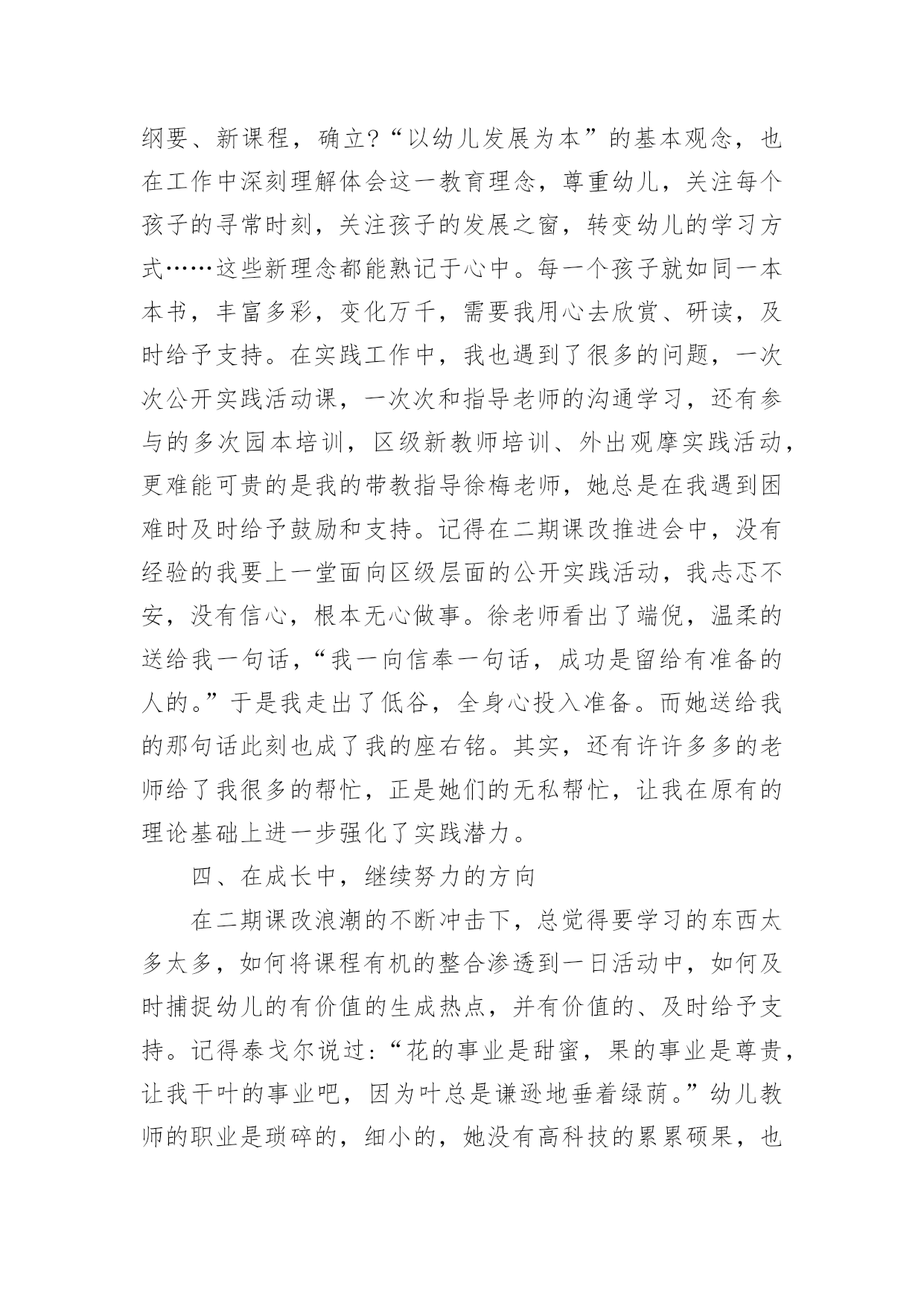 纲要、新课程，确立?“以幼儿发展为本”的基本观念，也在工作中深刻理解体会这一教育理念，尊重幼儿，关注每个孩子的寻常时刻，关注孩子的发展之窗，转变幼儿的学习方式……这些新理念都能熟记于心中。每一个孩子就如同一本本书，丰富多彩，变化万千，需要我用心去欣赏、研读，及时给予支持。在实践工作中，我也遇到了很多的问题，一次次公开实践活动课，一次次和指导老师的沟通学习，还有参与的多次园本培训，区级新教师培训、外出观摩实践活动，更难能可贵的是我的带教指导徐梅老师，她总是在我遇到困难时及时给予鼓励和支持。记得在二期课改推进会中，没有经验的我要上一堂面向区级层面的公开实践活动，我忐忑不安，没有信心，根本无心做事。徐老师看出了端倪，温柔的送给我一句话，“我一向信奉一句话，成功是留给有准备的人的。”于是我走出了低谷，全身心投入准备。而她送给我的那句话此刻也成了我的座右铭。其实，还有许许多多的老师给了我很多的帮忙，正是她们的无私帮忙，让我在原有的理论基础上进一步强化了实践潜力。

四、在成长中，继续努力的方向

在二期课改浪潮的不断冲击下，总觉得要学习的东西太多太多，如何将课程有机的整合渗透到一日活动中，如何及时捕捉幼儿的有价值的生成热点，并有价值的、及时给予支持。记得泰戈尔说过:“花的事业是甜蜜，果的事业是尊贵，让我干叶的事业吧，因为叶总是谦逊地垂着绿荫。”幼儿教师的职业是琐碎的，细小的，她没有高科技的累累硕果，也